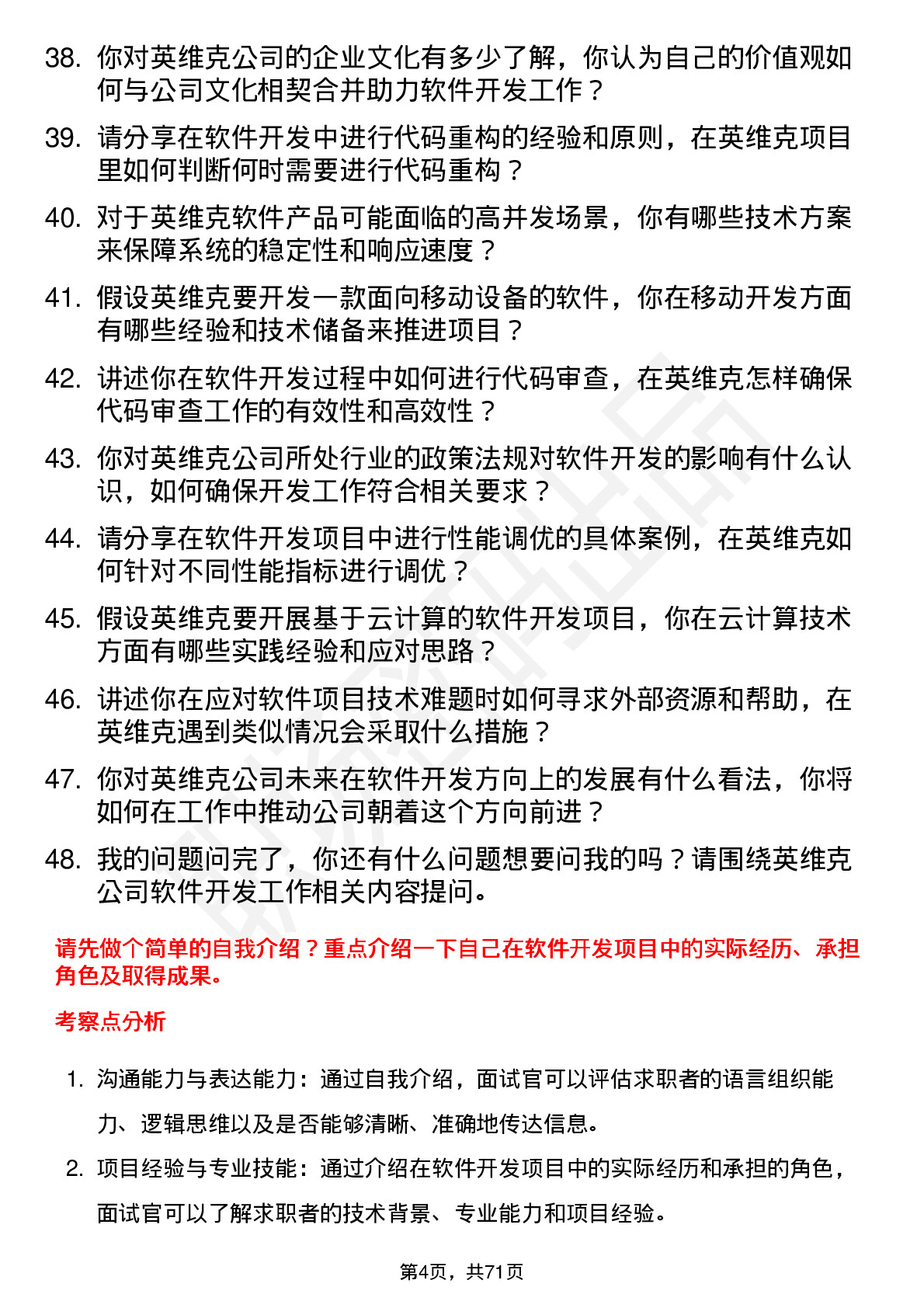 38. 你对英维克公司的企业文化有多少了解，你认为自己的价值观如何与公司文化相契合并助力软件开发工作？

39. 请分享在软件开发中进行代码重构的经验和原则，在英维克项目里如何判断何时需要进行代码重构？

40. 对于英维克软件产品可能面临的高并发场景，你有哪些技术方案来保障系统的稳定性和响应速度？

41. 假设英维克要开发一款面向移动设备的软件，你在移动开发方面有哪些经验和技术储备来推进项目？

42. 讲述你在软件开发过程中如何进行代码审查，在英维克怎样确保代码审查工作的有效性和高效性？

43. 你对英维克公司所处行业的政策法规对软件开发的影响有什么认识，如何确保开发工作符合相关要求？

44. 请分享在软件开发项目中进行性能调优的具体案例，在英维克如何针对不同性能指标进行调优？

45. 假设英维克要开展基于云计算的软件开发项目，你在云计算技术方面有哪些实践经验和应对思路？

46. 讲述你在应对软件项目技术难题时如何寻求外部资源和帮助，在英维克遇到类似情况会采取什么措施？

47. 你对英维克公司未来在软件开发方向上的发展有什么看法，你将如何在工作中推动公司朝着这个方向前进？

48. 我的问题问完了，你还有什么问题想要问我的吗？请围绕英维克公司软件开发工作相关内容提问。

请先做个简单的自我介绍？重点介绍一下自己在软件开发项目中的实际经历、承担角色及取得成果。

考察点分析

1. 沟通能力与表达能力：通过自我介绍，面试官可以评估求职者的语言组织能力、逻辑思维以及是否能够清晰、准确地传达信息。

2. 项目经验与专业技能：通过介绍在软件开发项目中的实际经历和承担的角色，面试官可以了解求职者的技术背景、专业能力和项目经验。

第4页，共71页